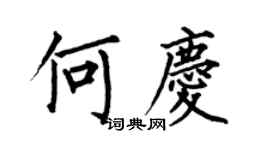 何慶

词典网